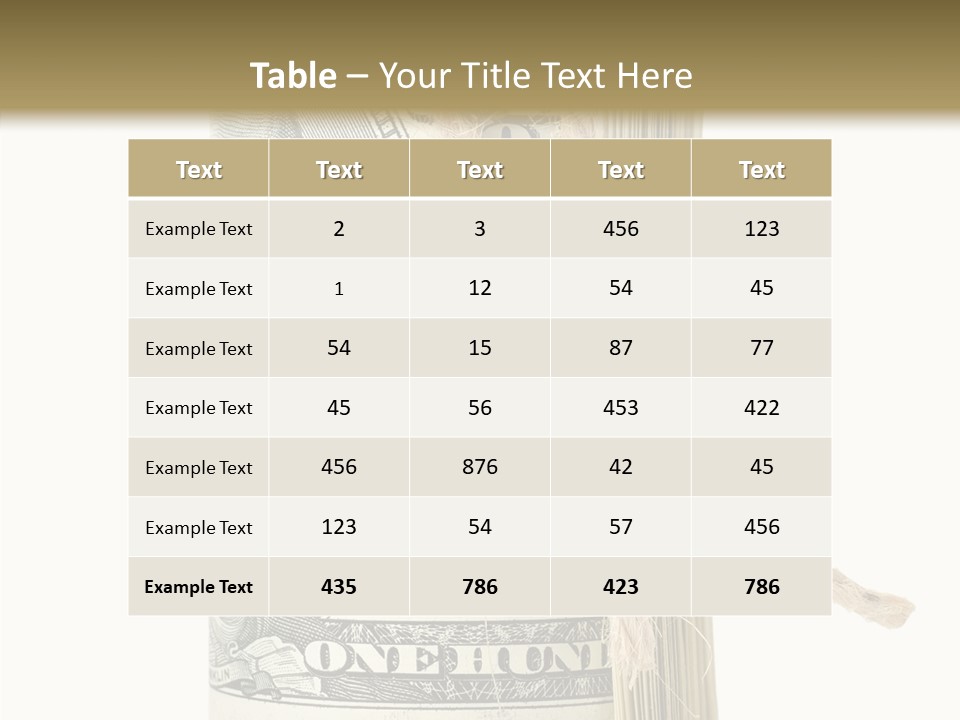 Table – Your Title Text Here

| Text | Text | Text | Text | Text |
|---|---|---|---|---|
| Example Text | 2 | 3 | 456 | 123 |
| Example Text | 1 | 12 | 54 | 45 |
| Example Text | 54 | 15 | 87 | 77 |
| Example Text | 45 | 56 | 453 | 422 |
| Example Text | 456 | 876 | 42 | 45 |
| Example Text | 123 | 54 | 57 | 456 |
| Example Text | 435 | 786 | 423 | 786 |